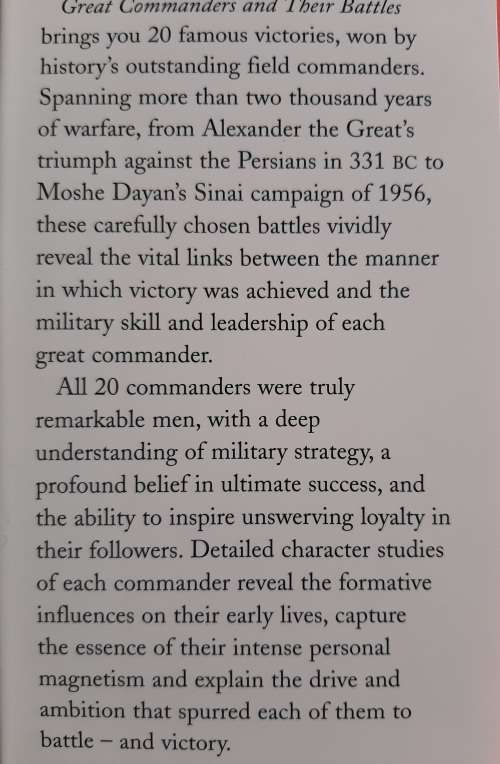 Great Commanders and Their Battles brings you 20 famous victories, won by history's outstanding field commanders. Spanning more than two thousand years of warfare, from Alexander the Great's triumph against the Persians in 331 BC to Moshe Dayan's Sinai campaign of 1956, these carefully chosen battles vividly reveal the vital links between the manner in which victory was achieved and the military skill and leadership of each great commander.

All 20 commanders were truly remarkable men, with a deep understanding of military strategy, a profound belief in ultimate success, and the ability to inspire unswerving loyalty in their followers. Detailed character studies of each commander reveal the formative influences on their early lives, capture the essence of their intense personal magnetism and explain the drive and ambition that spurred each of them to battle – and victory.